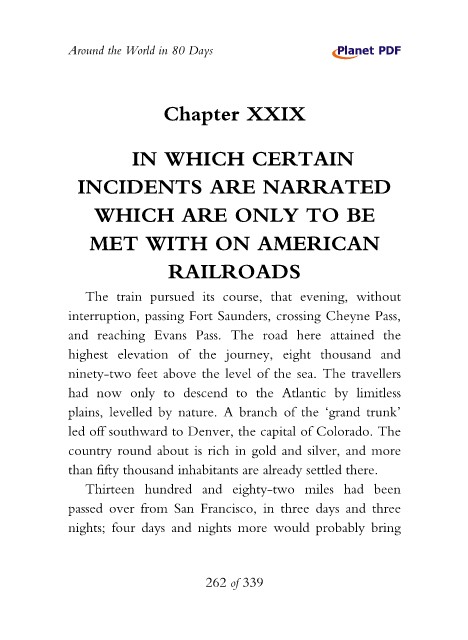 Around the World in 80 Days

Planet PDF

Chapter XXIX

IN WHICH CERTAIN INCIDENTS ARE NARRATED WHICH ARE ONLY TO BE MET WITH ON AMERICAN RAILROADS

The train pursued its course, that evening, without interruption, passing Fort Saunders, crossing Cheyne Pass, and reaching Evans Pass. The road here attained the highest elevation of the journey, eight thousand and ninety-two feet above the level of the sea. The travellers had now only to descend to the Atlantic by limitless plains, levelled by nature. A branch of the 'grand trunk' led off southward to Denver, the capital of Colorado. The country round about is rich in gold and silver, and more than fifty thousand inhabitants are already settled there.

Thirteen hundred and eighty-two miles had been passed over from San Francisco, in three days and three nights; four days and nights more would probably bring

262 of 339